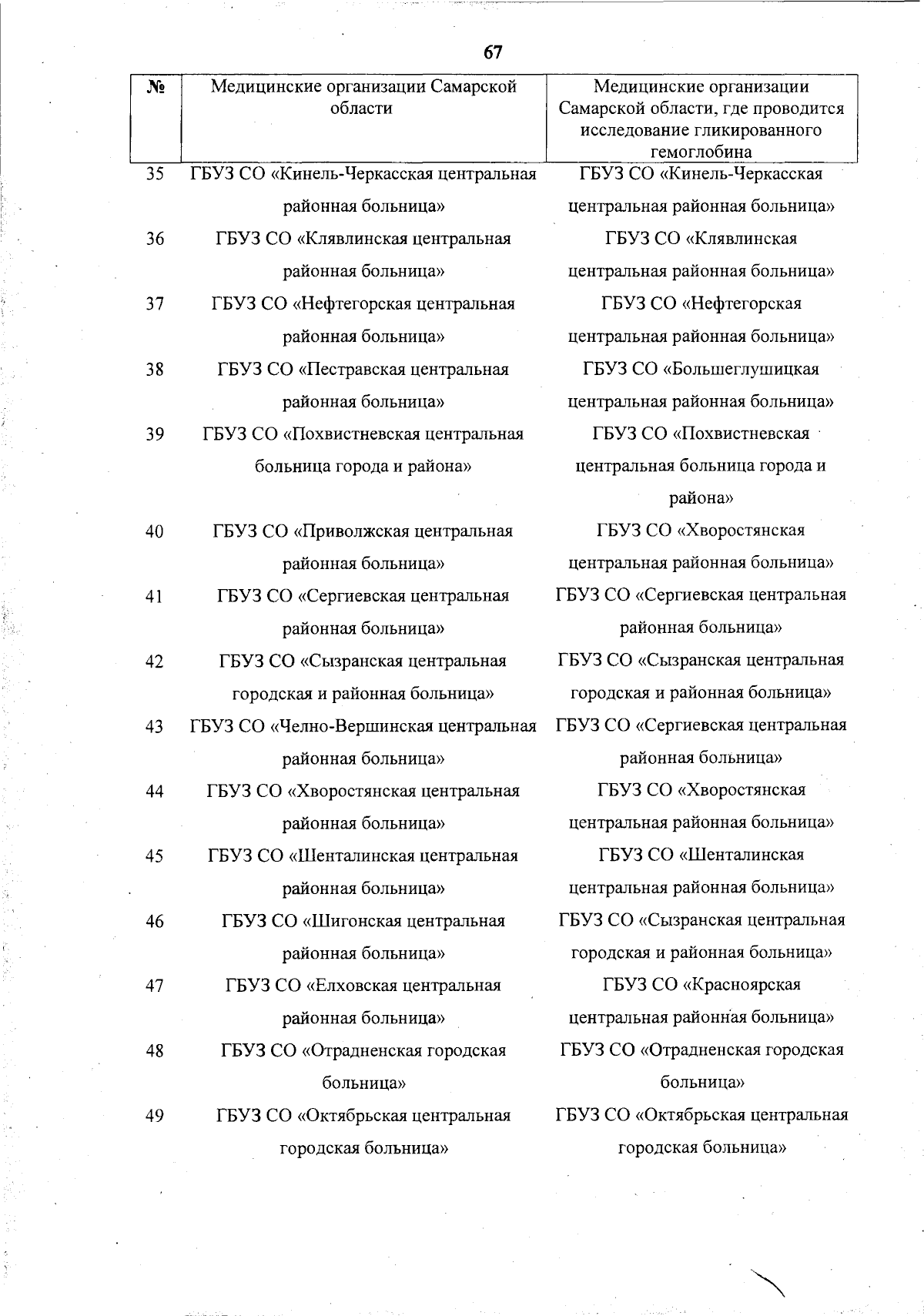 67

| № | Медицинские организации Самарской области | Медицинские организации Самарской области, где проводится исследование гликированного гемоглобина |
|---|---|---|
| 35 | ГБУЗ СО «Кинель-Черкасская центральная районная больница» | ГБУЗ СО «Кинель-Черкасская центральная районная больница» |
| 36 | ГБУЗ СО «Клявлинская центральная районная больница» | ГБУЗ СО «Клявлинская центральная районная больница» |
| 37 | ГБУЗ СО «Нефтегорская центральная районная больница» | ГБУЗ СО «Нефтегорская центральная районная больница» |
| 38 | ГБУЗ СО «Пестравская центральная районная больница» | ГБУЗ СО «Большеглушицкая центральная районная больница» |
| 39 | ГБУЗ СО «Похвистневская центральная больница города и района» | ГБУЗ СО «Похвистневская центральная больница города и района» |
| 40 | ГБУЗ СО «Приволжская центральная районная больница» | ГБУЗ СО «Хворостянская центральная районная больница» |
| 41 | ГБУЗ СО «Сергиевская центральная районная больница» | ГБУЗ СО «Сергиевская центральная районная больница» |
| 42 | ГБУЗ СО «Сызранская центральная городская и районная больница» | ГБУЗ СО «Сызранская центральная городская и районная больница» |
| 43 | ГБУЗ СО «Челно-Вершинская центральная районная больница» | ГБУЗ СО «Сергиевская центральная районная больница» |
| 44 | ГБУЗ СО «Хворостянская центральная районная больница» | ГБУЗ СО «Хворостянская центральная районная больница» |
| 45 | ГБУЗ СО «Шенталинская центральная районная больница» | ГБУЗ СО «Шенталинская центральная районная больница» |
| 46 | ГБУЗ СО «Шигонская центральная районная больница» | ГБУЗ СО «Сызранская центральная городская и районная больница» |
| 47 | ГБУЗ СО «Елховская центральная районная больница» | ГБУЗ СО «Красноярская центральная районная больница» |
| 48 | ГБУЗ СО «Отрадненская городская больница» | ГБУЗ СО «Отрадненская городская больница» |
| 49 | ГБУЗ СО «Октябрьская центральная городская больница» | ГБУЗ СО «Октябрьская центральная городская больница» |